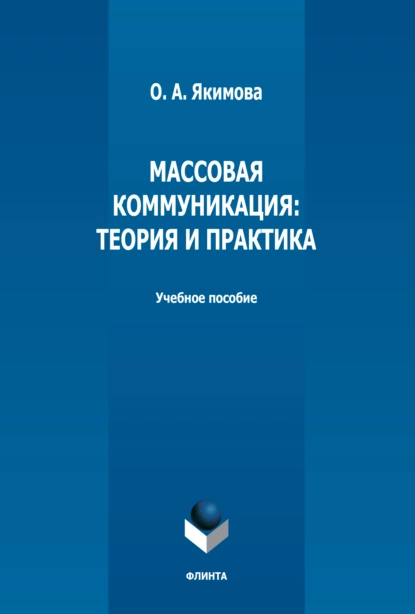 О. А. Якимова

МАССОВАЯ КОММУНИКАЦИЯ: ТЕОРИЯ И ПРАКТИКА

Учебное пособие

ФЛИНТА